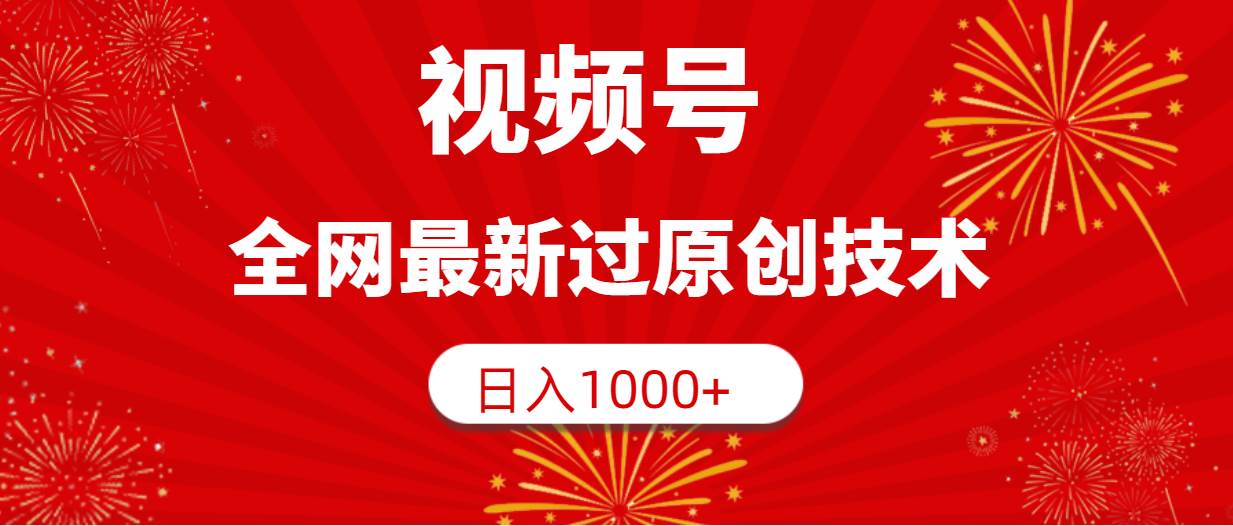 视频号

全网最新过原创技术

日入1000+